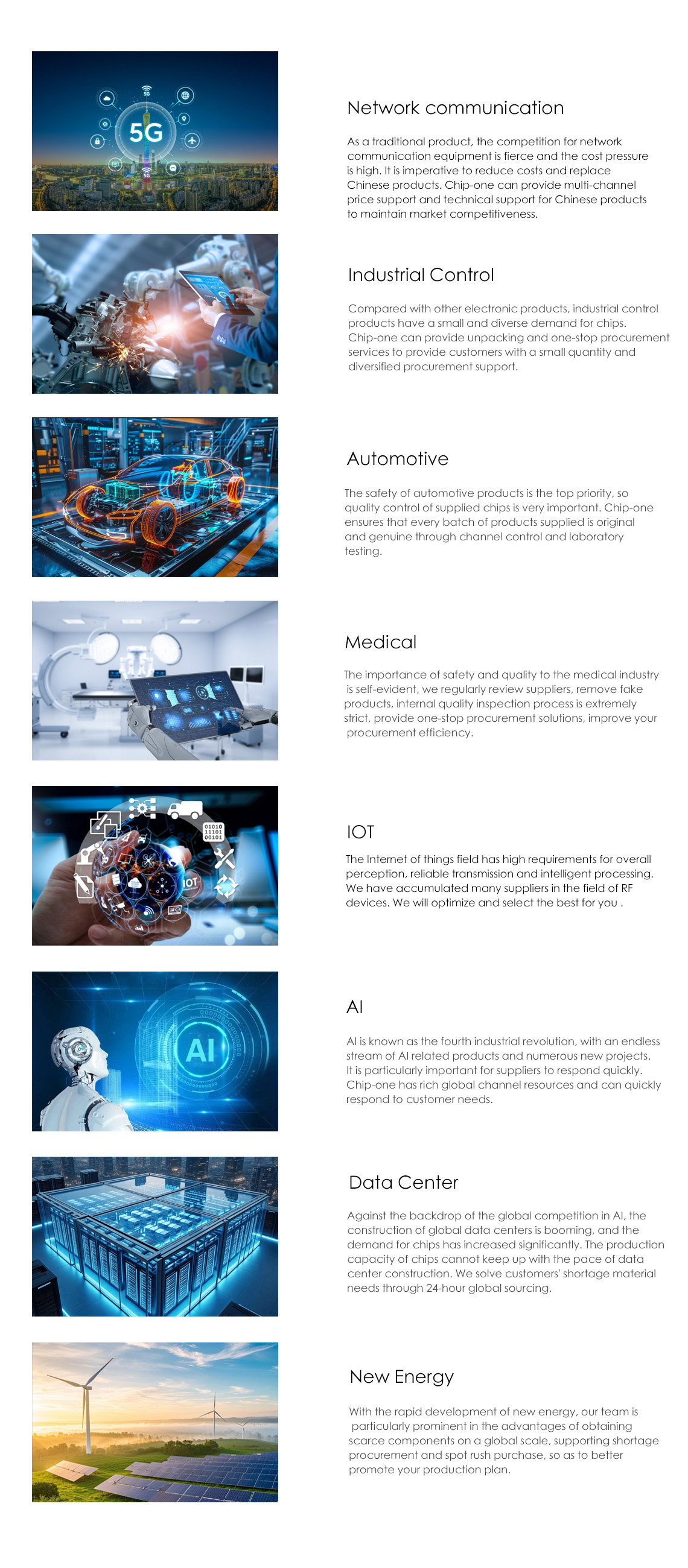 5G

Network communication

As a traditional product, the competition for network communication equipment is fierce and the cost pressure is high. It is imperative to reduce costs and replace Chinese products. Chip-one can provide multi-channel price support and technical support for Chinese products to maintain market competitiveness.

Industrial Control

Compared with other electronic products, industrial control products have a small and diverse demand for chips. Chip-one can provide unpacking and one-stop procurement services to provide customers with a small quantity and diversified procurement support.

Automotive

The safety of automotive products is the top priority, so quality control of supplied chips is very important. Chip-one ensures that every batch of products supplied is original and genuine through channel control and laboratory testing.

Medical

The importance of safety and quality to the medical industry is self-evident, we regularly review suppliers, remove fake products, internal quality inspection process is extremely strict, provide one-stop procurement solutions, improve your procurement efficiency.

01010
11101
00101
IOT

IOT

The Internet of things field has high requirements for overall perception, reliable transmission and intelligent processing. We have accumulated many suppliers in the field of RF devices. We will optimize and select the best for you .

AI

AI

AI is known as the fourth industrial revolution, with an endless stream of AI related products and numerous new projects. It is particularly important for suppliers to respond quickly. Chip-one has rich global channel resources and can quickly respond to customer needs.

Data Center

Against the backdrop of the global competition in AI, the construction of global data centers is booming, and the demand for chips has increased significantly. The production capacity of chips cannot keep up with the pace of data center construction. We solve customers' shortage material needs through 24-hour global sourcing.

New Energy

With the rapid development of new energy, our team is particularly prominent in the advantages of obtaining scarce components on a global scale, supporting shortage procurement and spot rush purchase, so as to better promote your production plan.